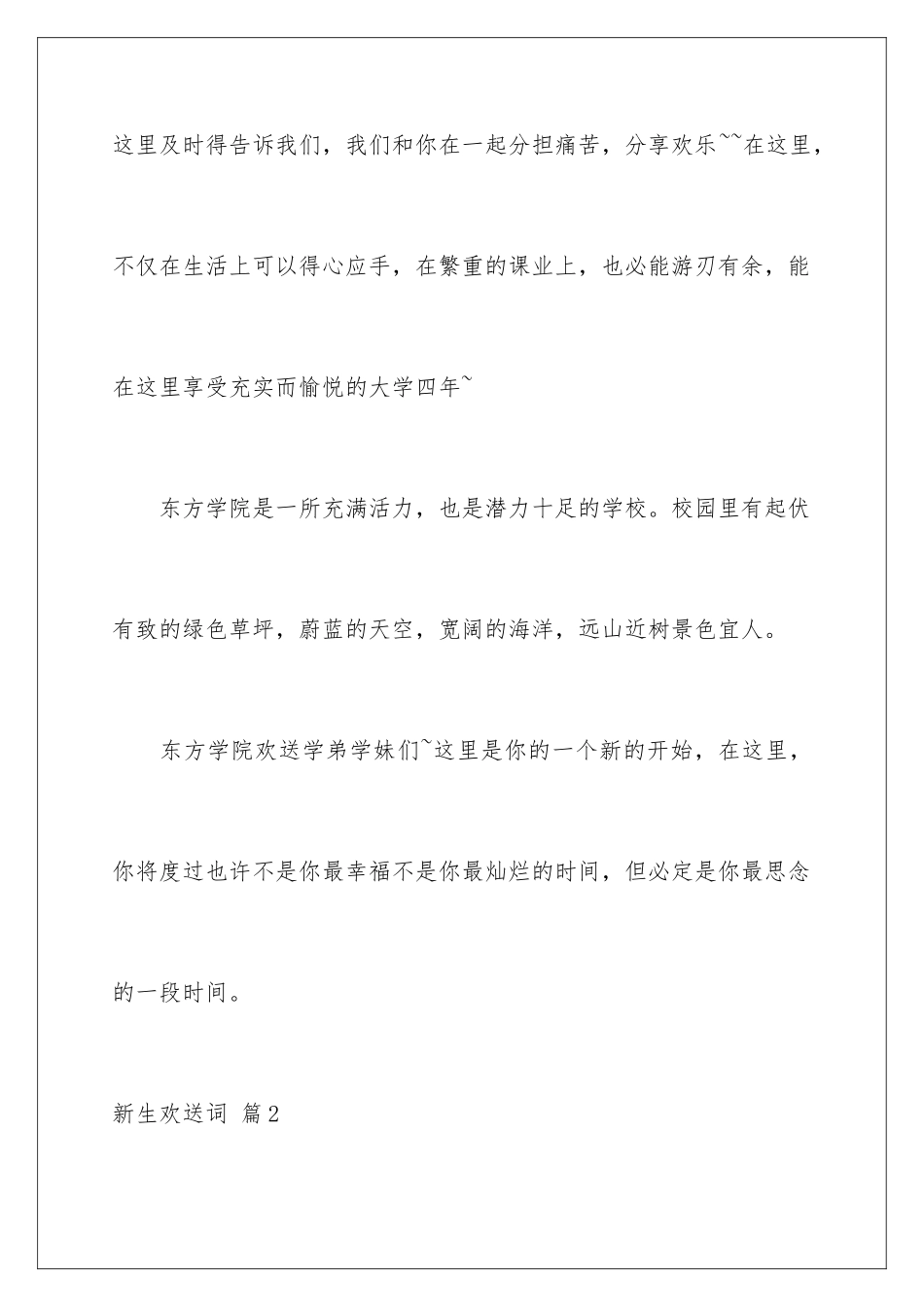 这里及时得告诉我们，我们和你在一起分担痛苦，分享欢乐~~在这里，不仅在生活上可以得心应手，在繁重的课业上，也必能游刃有余，能在这里享受充实而愉悦的大学四年~

东方学院是一所充满活力，也是潜力十足的学校。校园里有起伏有致的绿色草坪，蔚蓝的天空，宽阔的海洋，远山近树景色宜人。

东方学院欢送学弟学妹们~这里是你的一个新的开始，在这里，你将度过也许不是你最幸福不是你最灿烂的时间，但必定是你最思念的一段时间。

新生欢送词 篇2